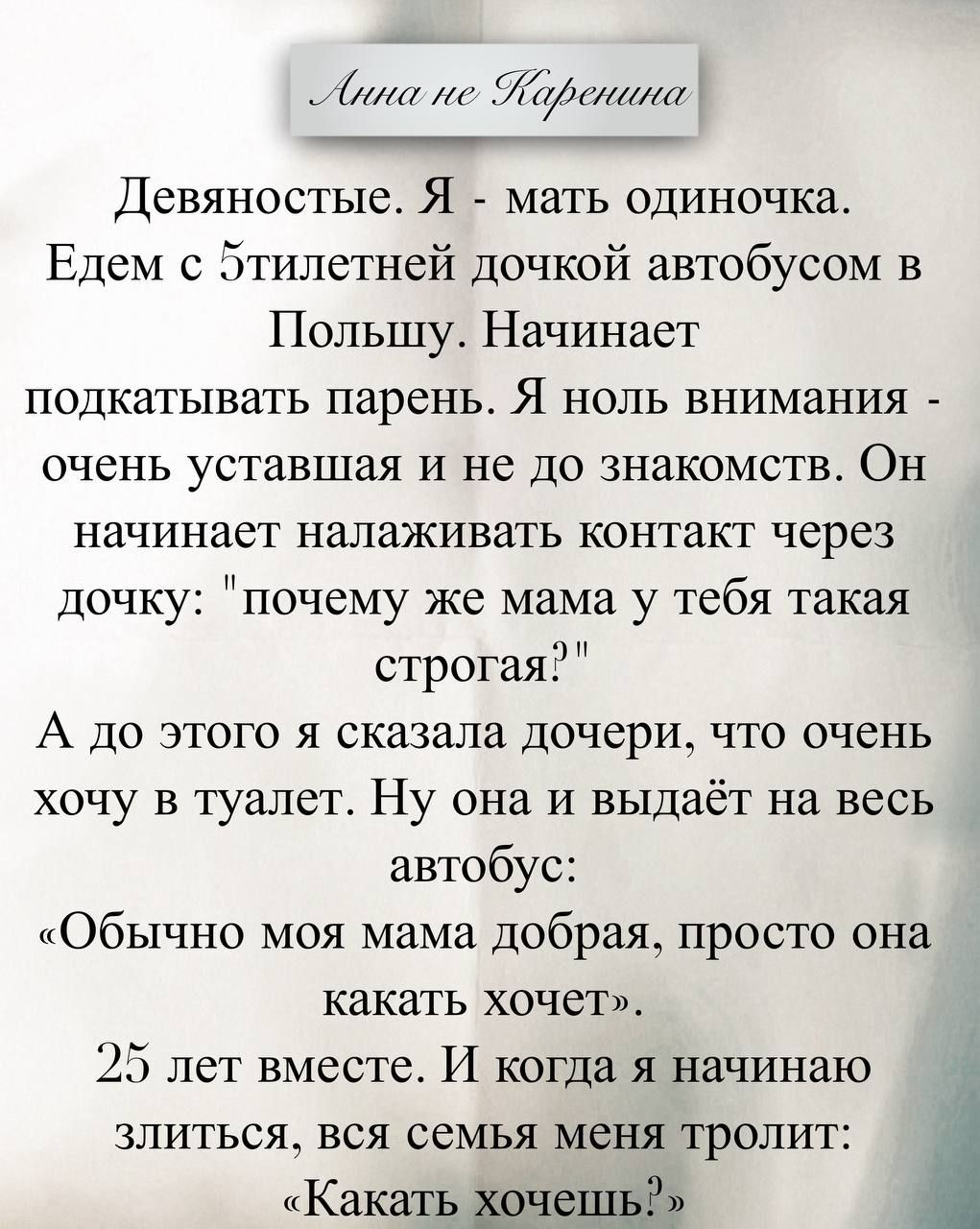 Анна не Каренина

Девяностые. Я - мать одиночка. Едем с 5тилетней дочкой автобусом в Польшу. Начинает подкатывать парень. Я ноль внимания - очень уставшая и не до знакомств. Он начинает налаживать контакт через дочку: "почему же мама у тебя такая строгая?"
А до этого я сказала дочери, что очень хочу в туалет. Ну она и выдаёт на весь автобус:
«Обычно моя мама добрая, просто она какать хочет».
25 лет вместе. И когда я начинаю злиться, вся семья меня тролит:
«Какать хочешь?»